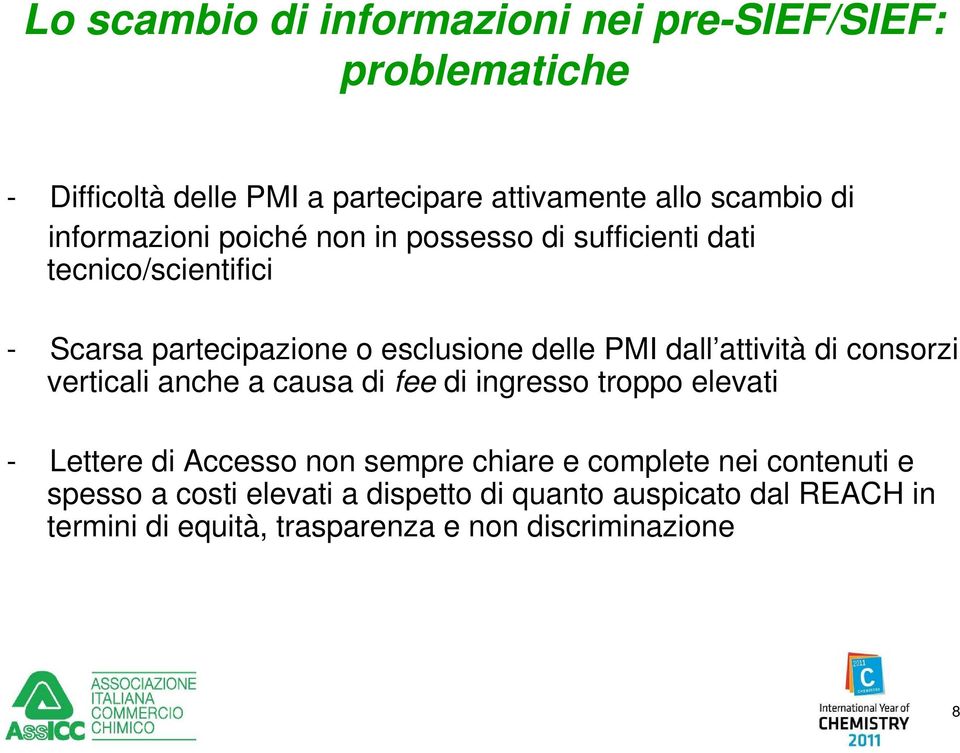 Lo scambio di informazioni nei pre-SIEF/SIEF: problematiche

- Difficoltà delle PMI a partecipare attivamente allo scambio di informazioni poiché non in possesso di sufficienti dati tecnico/scientifici

- Scarsa partecipazione o esclusione delle PMI dall'attività di consorzi verticali anche a causa di fee di ingresso troppo elevati

- Lettere di Accesso non sempre chiare e complete nei contenuti e spesso a costi elevati a dispetto di quanto auspicato dal REACH in termini di equità, trasparenza e non discriminazione

AssICC ASSOCIAZIONE ITALIANA COMMERCIO CHIMICO

2011 C CHEMISTRY

International Year of CHEMISTRY 2011

8